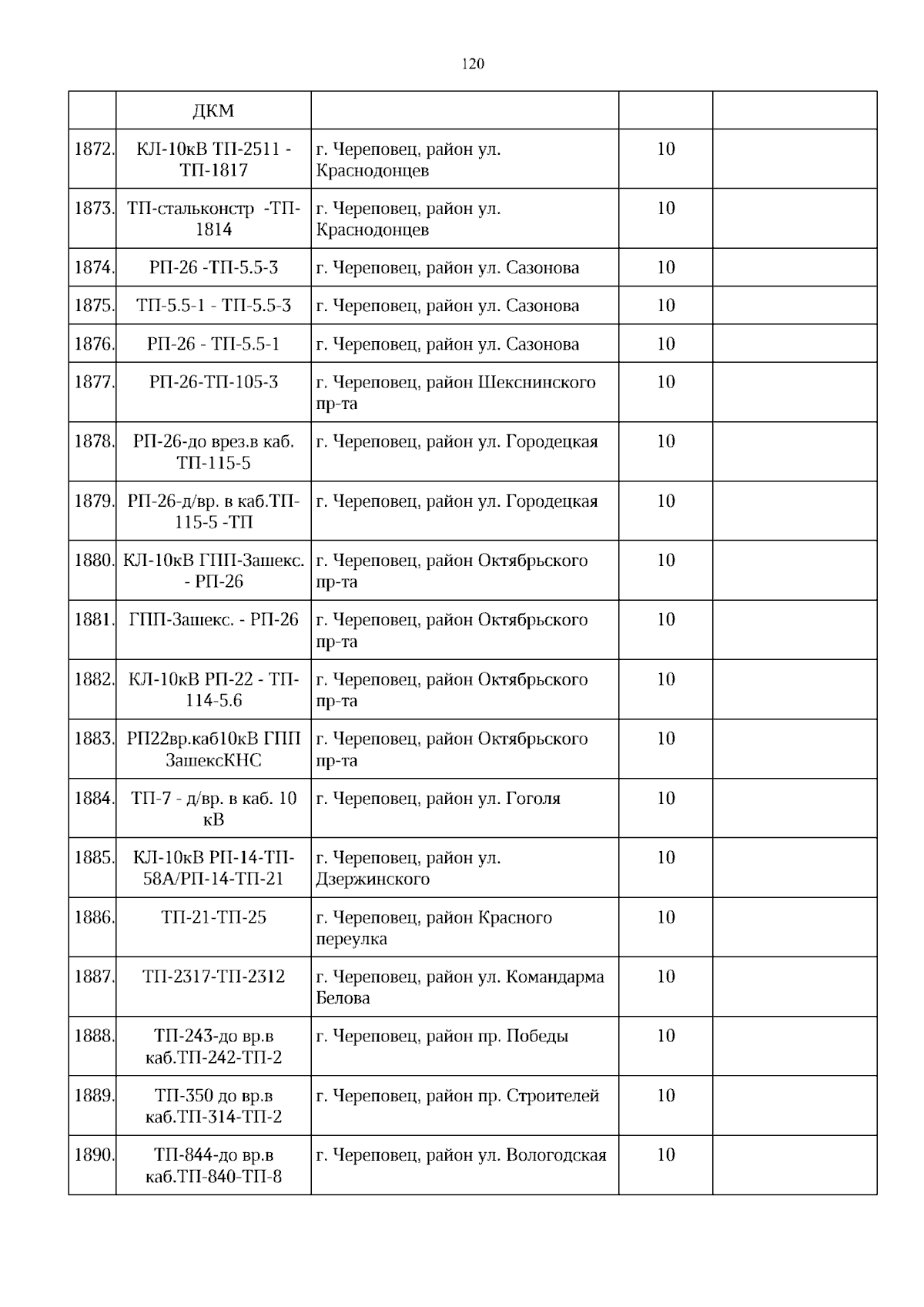 120

|  | ДКМ |  |  |  |
|---|---|---|---|---|
| 1872. | КЛ-10кВ ТП-2511 - ТП-1817 | г. Череповец, район ул. Краснодонцев | 10 |  |
| 1873. | ТП-стальконстр -ТП-1814 | г. Череповец, район ул. Краснодонцев | 10 |  |
| 1874. | РП-26 -ТП-5.5-3 | г. Череповец, район ул. Сазонова | 10 |  |
| 1875. | ТП-5.5-1 - ТП-5.5-3 | г. Череповец, район ул. Сазонова | 10 |  |
| 1876. | РП-26 - ТП-5.5-1 | г. Череповец, район ул. Сазонова | 10 |  |
| 1877. | РП-26-ТП-105-3 | г. Череповец, район Шекснинского пр-та | 10 |  |
| 1878. | РП-26-до врез.в каб. ТП-115-5 | г. Череповец, район ул. Городецкая | 10 |  |
| 1879. | РП-26-д/вр. в каб.ТП-115-5 -ТП | г. Череповец, район ул. Городецкая | 10 |  |
| 1880. | КЛ-10кВ ГПП-Зашекс. - РП-26 | г. Череповец, район Октябрьского пр-та | 10 |  |
| 1881. | ГПП-Зашекс. - РП-26 | г. Череповец, район Октябрьского пр-та | 10 |  |
| 1882. | КЛ-10кВ РП-22 - ТП-114-5.6 | г. Череповец, район Октябрьского пр-та | 10 |  |
| 1883. | РП22вр.каб10кВ ГПП ЗашексКНС | г. Череповец, район Октябрьского пр-та | 10 |  |
| 1884. | ТП-7 - д/вр. в каб. 10 кВ | г. Череповец, район ул. Гоголя | 10 |  |
| 1885. | КЛ-10кВ РП-14-ТП-58А/РП-14-ТП-21 | г. Череповец, район ул. Дзержинского | 10 |  |
| 1886. | ТП-21-ТП-25 | г. Череповец, район Красного переулка | 10 |  |
| 1887. | ТП-2317-ТП-2312 | г. Череповец, район ул. Командарма Белова | 10 |  |
| 1888. | ТП-243-до вр.в каб.ТП-242-ТП-2 | г. Череповец, район пр. Победы | 10 |  |
| 1889. | ТП-350 до вр.в каб.ТП-314-ТП-2 | г. Череповец, район пр. Строителей | 10 |  |
| 1890. | ТП-844-до вр.в каб.ТП-840-ТП-8 | г. Череповец, район ул. Вологодская | 10 |  |